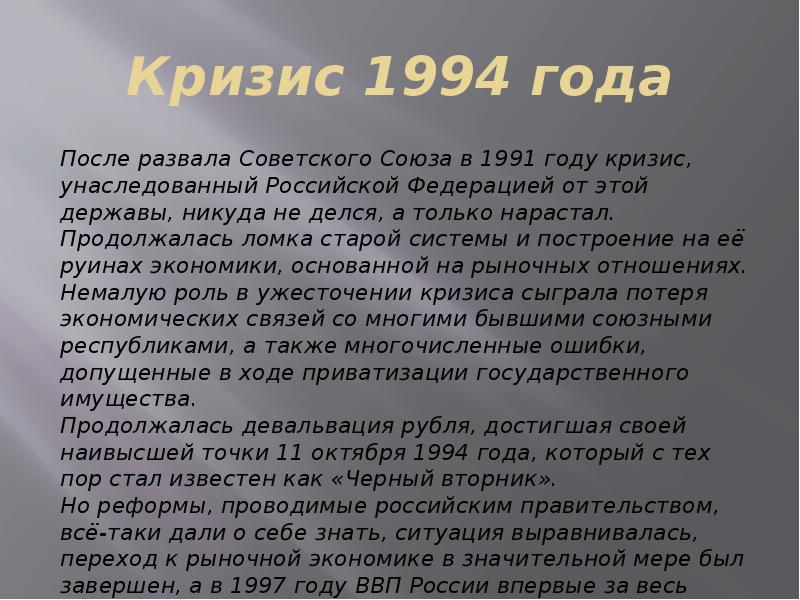 Кризис 1994 года

После развала Советского Союза в 1991 году кризис, унаследованный Российской Федерацией от этой державы, никуда не делся, а только нарастал. Продолжалась ломка старой системы и построение на её руинах экономики, основанной на рыночных отношениях. Немалую роль в ужесточении кризиса сыграла потеря экономических связей со многими бывшими союзными республиками, а также многочисленные ошибки, допущенные в ходе приватизации государственного имущества.
Продолжалась девальвация рубля, достигшая своей наивысшей точки 11 октября 1994 года, который с тех пор стал известен как «Черный вторник».
Но реформы, проводимые российским правительством, всё-таки дали о себе знать, ситуация выравнивалась, переход к рыночной экономике в значительной мере был завершен, а в 1997 году ВВП России впервые за весь